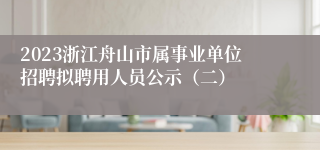 2023浙江舟山市属事业单位招聘拟聘用人员公示（二）